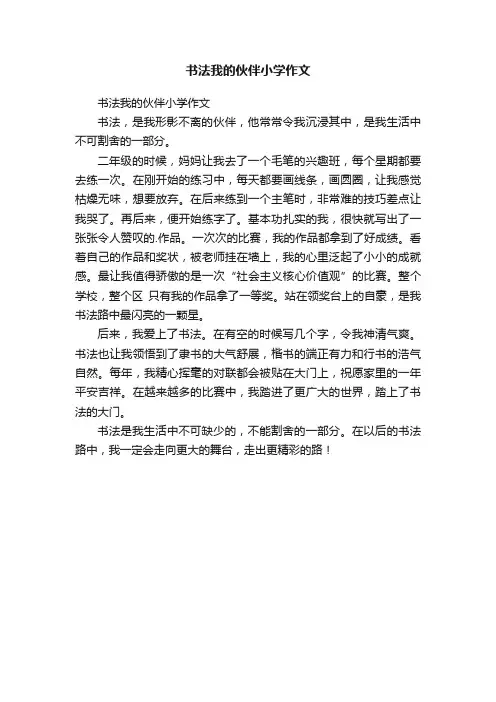 书法我的伙伴小学作文

书法我的伙伴小学作文

书法，是我形影不离的伙伴，他常常令我沉浸其中，是我生活中不可割舍的一部分。

二年级的时候，妈妈让我去了一个毛笔的兴趣班，每个星期都要去练一次。在刚开始的练习中，每天都要画线条，画圆圈，让我感觉枯燥无味，想要放弃。在后来练到一个主笔时，非常难的技巧差点让我哭了。再后来，便开始练字了。基本功扎实的我，很快就写出了一张张令人赞叹的.作品。一次次的比赛，我的作品都拿到了好成绩。看着自己的作品和奖状，被老师挂在墙上，我的心里泛起了小小的成就感。最让我值得骄傲的是一次“社会主义核心价值观”的比赛。整个学校，整个区 只有我的作品拿了一等奖。站在领奖台上的自豪，是我书法路中最闪亮的一颗星。

后来，我爱上了书法。在有空的时候写几个字，令我神清气爽。书法也让我领悟到了隶书的大气舒展，楷书的端正有力和行书的浩气自然。每年，我精心挥毫的对联都会被贴在大门上，祝愿家里的一年平安吉祥。在越来越多的比赛中，我踏进了更广大的世界，踏上了书法的大门。

书法是我生活中不可缺少的，不能割舍的一部分。在以后的书法路中，我一定会走向更大的舞台，走出更精彩的路！